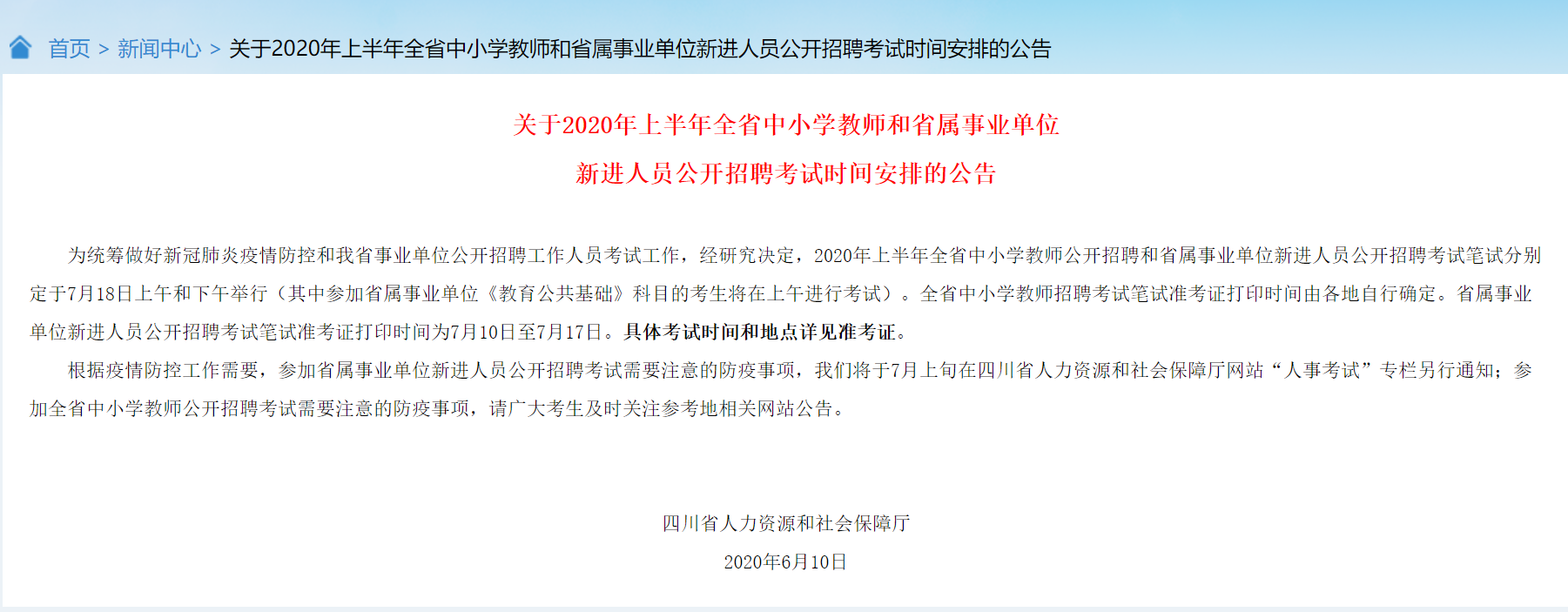 首页 > 新闻中心 > 关于2020年上半年全省中小学教师和省属事业单位新进人员公开招聘考试时间安排的公告

关于2020年上半年全省中小学教师和省属事业单位
新进人员公开招聘考试时间安排的公告

为统筹做好新冠肺炎疫情防控和我省事业单位公开招聘工作人员考试工作，经研究决定，2020年上半年全省中小学教师公开招聘和省属事业单位新进人员公开招聘考试笔试分别定于7月18日上午和下午举行（其中参加省属事业单位《教育公共基础》科目的考生将在上午进行考试）。全省中小学教师招聘考试笔试准考证打印时间由各地自行确定。省属事业单位新进人员公开招聘考试笔试准考证打印时间为7月10日至7月17日。具体考试时间和地点详见准考证。

根据疫情防控工作需要，参加省属事业单位新进人员公开招聘考试需要注意的防疫事项，我们将于7月上旬在四川省人力资源和社会保障厅网站“人事考试”专栏另行通知；参加全省中小学教师公开招聘考试需要注意的防疫事项，请广大考生及时关注参考地相关网站公告。

四川省人力资源和社会保障厅
2020年6月10日